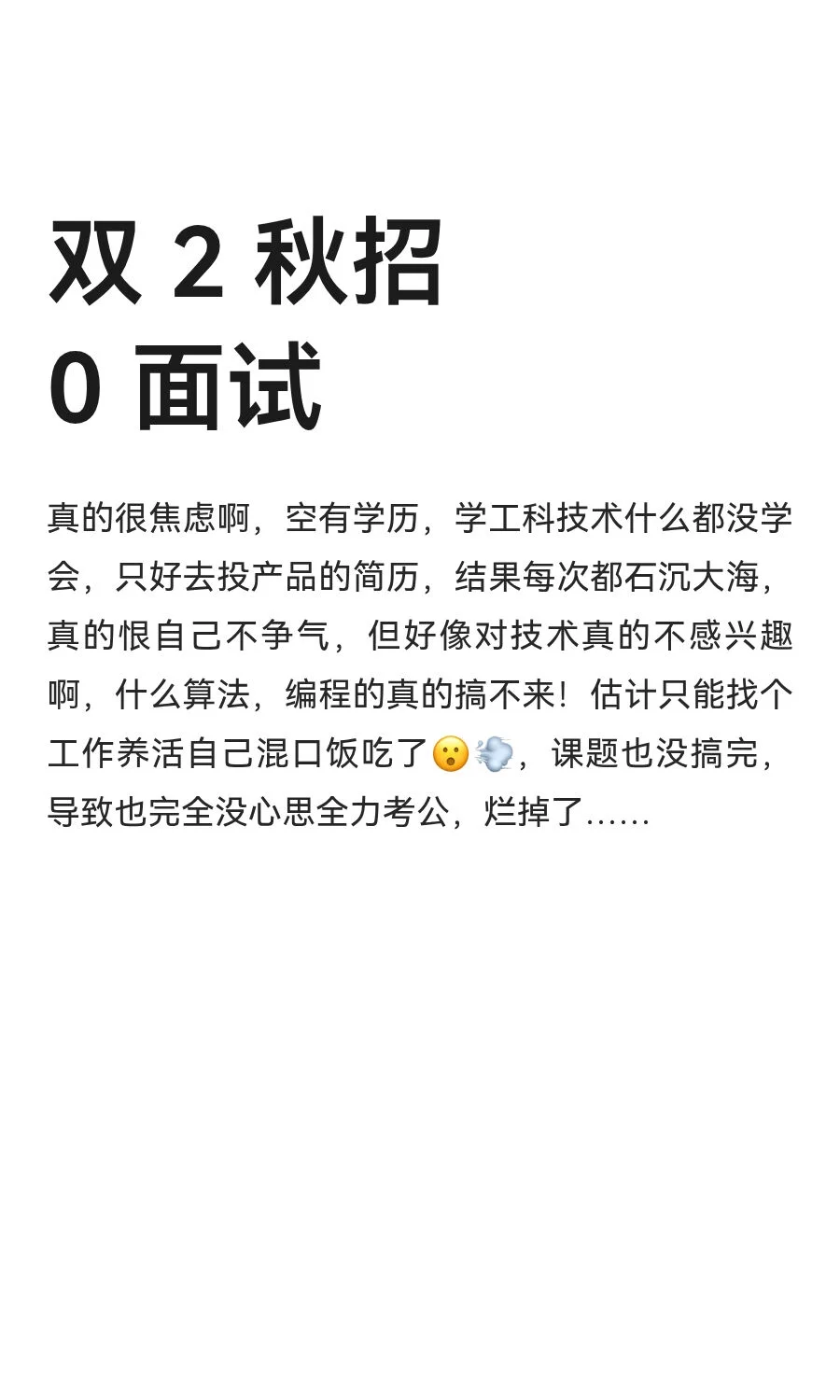 双2秋招
0面试

真的很焦虑啊，空有学历，学工科技术什么都没学会，只好去投产品的简历，结果每次都石沉大海，真的恨自己不争气，但好像对技术真的不感兴趣啊，什么算法，编程的真的搞不来！估计只能找个工作养活自己混口饭吃了😮💨，课题也没搞完，导致也完全没心思全力考公，烂掉了……